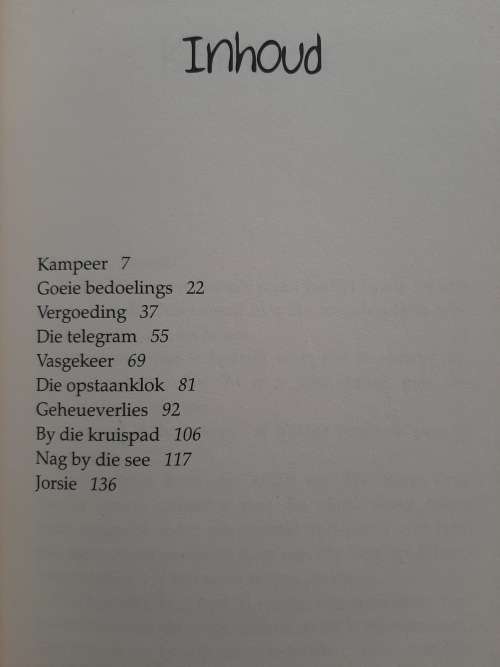 Inhoud

Kampeer 7
Goeie bedoelings 22
Vergoeding 37
Die telegram 55
Vasgekeer 69
Die opstaanklok 81
Geheueverlies 92
By die kruispad 106
Nag by die see 117
Jorsie 136